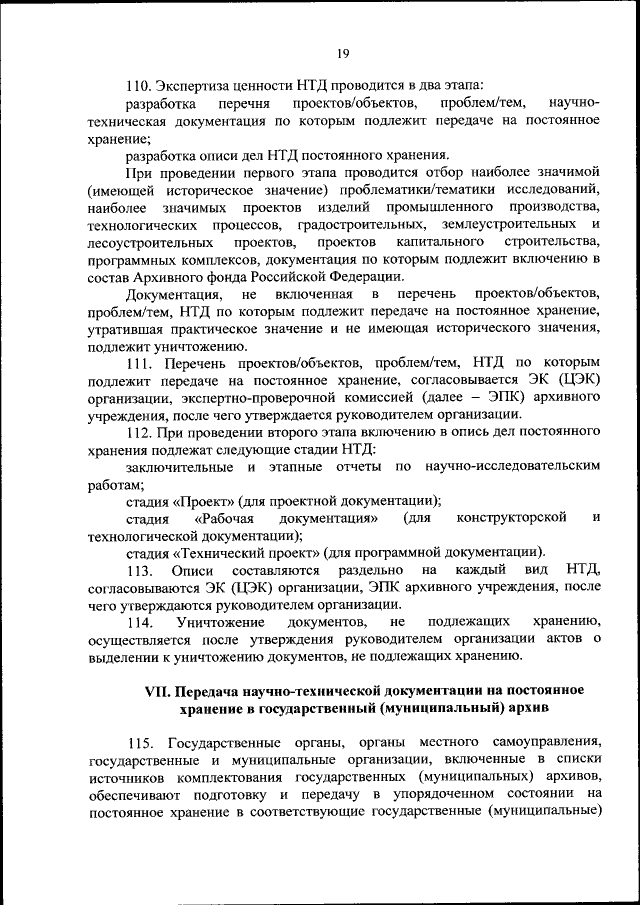 19

110. Экспертиза ценности НТД проводится в два этапа:

разработка перечня проектов/объектов, проблем/тем, научно-техническая документация по которым подлежит передаче на постоянное хранение;

разработка описи дел НТД постоянного хранения.

При проведении первого этапа проводится отбор наиболее значимой (имеющей историческое значение) проблематики/тематики исследований, наиболее значимых проектов изделий промышленного производства, технологических процессов, градостроительных, землеустроительных и лесоустроительных проектов, проектов капитального строительства, программных комплексов, документация по которым подлежит включению в состав Архивного фонда Российской Федерации.

Документация, не включенная в перечень проектов/объектов, проблем/тем, НТД по которым подлежит передаче на постоянное хранение, утратившая практическое значение и не имеющая исторического значения, подлежит уничтожению.

111. Перечень проектов/объектов, проблем/тем, НТД по которым подлежит передаче на постоянное хранение, согласовывается ЭК (ЦЭК) организации, экспертно-проверочной комиссией (далее – ЭПК) архивного учреждения, после чего утверждается руководителем организации.

112. При проведении второго этапа включению в опись дел постоянного хранения подлежат следующие стадии НТД:

заключительные и этапные отчеты по научно-исследовательским работам;

стадия «Проект» (для проектной документации);

стадия «Рабочая документация» (для конструкторской и технологической документации);

стадия «Технический проект» (для программной документации).

113. Описи составляются раздельно на каждый вид НТД, согласовываются ЭК (ЦЭК) организации, ЭПК архивного учреждения, после чего утверждаются руководителем организации.

114. Уничтожение документов, не подлежащих хранению, осуществляется после утверждения руководителем организации актов о выделении к уничтожению документов, не подлежащих хранению.

VII. Передача научно-технической документации на постоянное хранение в государственный (муниципальный) архив

115. Государственные органы, органы местного самоуправления, государственные и муниципальные организации, включенные в списки источников комплектования государственных (муниципальных) архивов, обеспечивают подготовку и передачу в упорядоченном состоянии на постоянное хранение в соответствующие государственные (муниципальные)